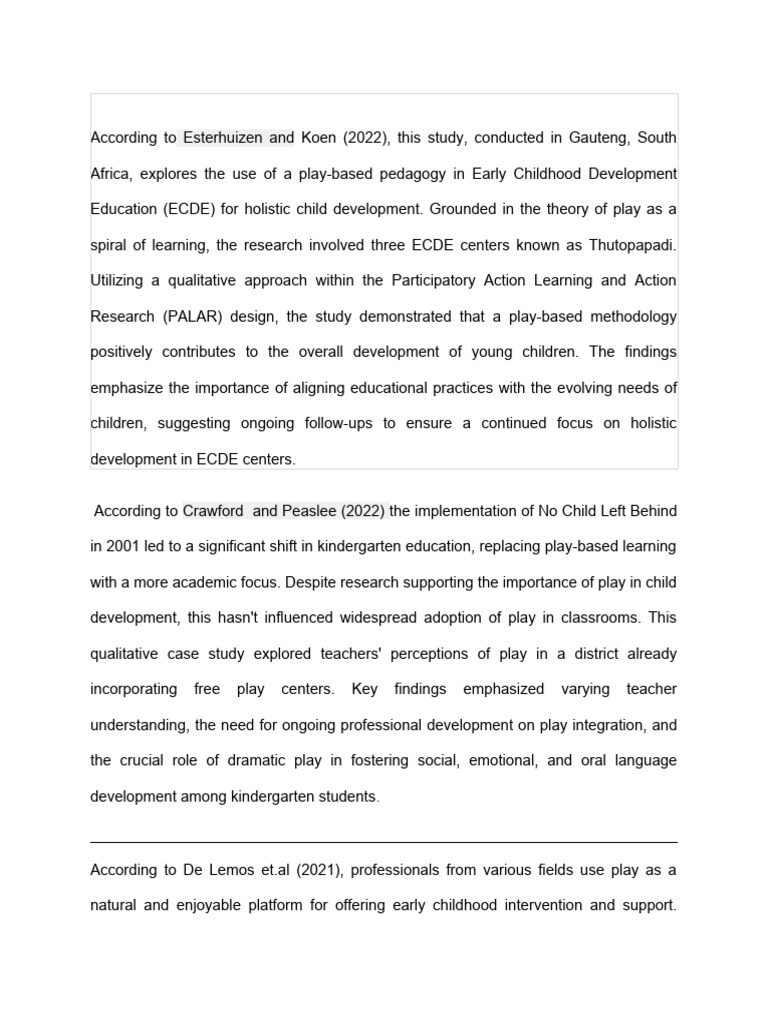 According to Esterhuizen and Koen (2022), this study, conducted in Gauteng, South Africa, explores the use of a play-based pedagogy in Early Childhood Development Education (ECDE) for holistic child development. Grounded in the theory of play as a spiral of learning, the research involved three ECDE centers known as Thutopapadi. Utilizing a qualitative approach within the Participatory Action Learning and Action Research (PALAR) design, the study demonstrated that a play-based methodology positively contributes to the overall development of young children. The findings emphasize the importance of aligning educational practices with the evolving needs of children, suggesting ongoing follow-ups to ensure a continued focus on holistic development in ECDE centers.

According to Crawford and Peaslee (2022) the implementation of No Child Left Behind in 2001 led to a significant shift in kindergarten education, replacing play-based learning with a more academic focus. Despite research supporting the importance of play in child development, this hasn't influenced widespread adoption of play in classrooms. This qualitative case study explored teachers' perceptions of play in a district already incorporating free play centers. Key findings emphasized varying teacher understanding, the need for ongoing professional development on play integration, and the crucial role of dramatic play in fostering social, emotional, and oral language development among kindergarten students.

According to De Lemos et.al (2021), professionals from various fields use play as a natural and enjoyable platform for offering early childhood intervention and support.